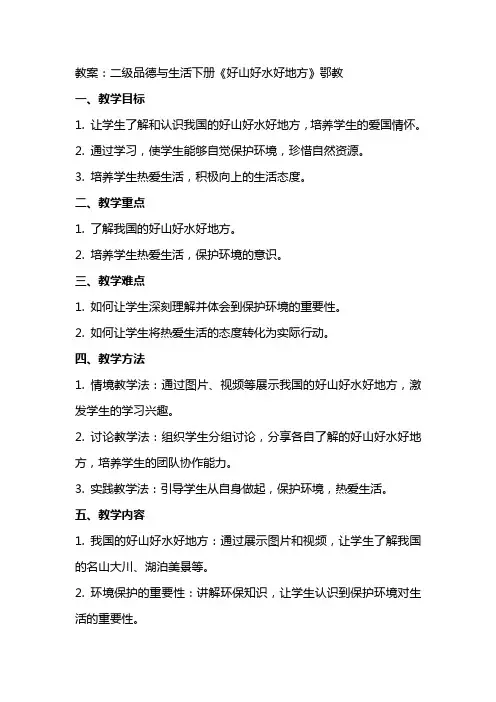 教案：二级品德与生活下册《好山好水好地方》鄂教

一、教学目标

1. 让学生了解和认识我国的好山好水好地方，培养学生的爱国情怀。

2. 通过学习，使学生能够自觉保护环境，珍惜自然资源。

3. 培养学生热爱生活，积极向上的生活态度。

二、教学重点

1. 了解我国的好山好水好地方。

2. 培养学生热爱生活，保护环境的意识。

三、教学难点

1. 如何让学生深刻理解并体会到保护环境的重要性。

2. 如何让学生将热爱生活的态度转化为实际行动。

四、教学方法

1. 情境教学法：通过图片、视频等展示我国的好山好水好地方，激发学生的学习兴趣。

2. 讨论教学法：组织学生分组讨论，分享各自了解的好山好水好地方，培养学生的团队协作能力。

3. 实践教学法：引导学生从自身做起，保护环境，热爱生活。

五、教学内容

1. 我国的好山好水好地方：通过展示图片和视频，让学生了解我国的名山大川、湖泊美景等。

2. 环境保护的重要性：讲解环保知识，让学生认识到保护环境对生活的重要性。